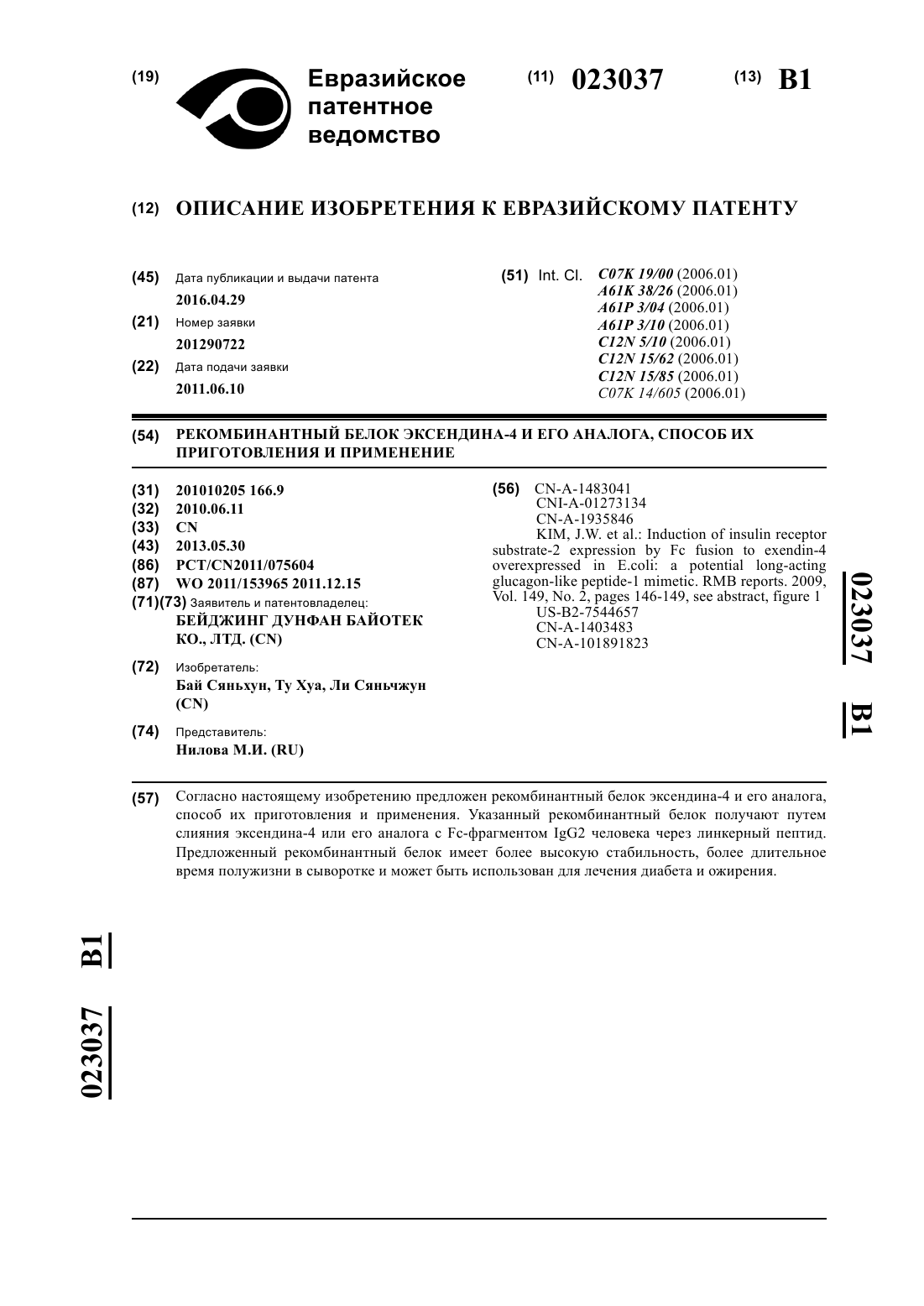 (19) Евразийское патентное ведомство

(11) 023037

(13) B1

(12) ОПИСАНИЕ ИЗОБРЕТЕНИЯ К ЕВРАЗИЙСКОМУ ПАТЕНТУ

(45) Дата публикации и выдачи патента
2016.04.29

(21) Номер заявки
201290722

(22) Дата подачи заявки
2011.06.10

(51) Int. Cl. C07K 19/00 (2006.01)
A61K 38/26 (2006.01)
A61P 3/04 (2006.01)
A61P 3/10 (2006.01)
C12N 5/10 (2006.01)
C12N 15/62 (2006.01)
C12N 15/85 (2006.01)
C07K 14/605 (2006.01)

(54) РЕКОМБИНАНТНЫЙ БЕЛОК ЭКСЕНДИНА-4 И ЕГО АНАЛОГА, СПОСОБ ИХ ПРИГОТОВЛЕНИЯ И ПРИМЕНЕНИЕ

(31) 201010205 166.9
(32) 2010.06.11
(33) CN
(43) 2013.05.30
(86) PCT/CN2011/075604
(87) WO 2011/153965 2011.12.15
(71)(73) Заявитель и патентовладелец:
БЕЙДЖИНГ ДУНФАН БАЙОТЕК КО., ЛТД. (CN)

(72) Изобретатель:
Бай Сяньхун, Ту Хуа, Ли Сяньчжун (CN)

(74) Представитель:
Нилова М.И. (RU)

(56) CN-A-1483041
CNI-A-01273134
CN-A-1935846
KIM, J.W. et al.: Induction of insulin receptor substrate-2 expression by Fc fusion to exendin-4 overexpressed in E.coli: a potential long-acting glucagon-like peptide-1 mimetic. RMB reports. 2009, Vol. 149, No. 2, pages 146-149, see abstract, figure 1
US-B2-7544657
CN-A-1403483
CN-A-101891823

023037 B1

(57) Согласно настоящему изобретению предложен рекомбинантный белок эксендина-4 и его аналога, способ их приготовления и применения. Указанный рекомбинантный белок получают путем слияния эксендина-4 или его аналога с Fc-фрагментом IgG2 человека через линкерный пептид. Предложенный рекомбинантный белок имеет более высокую стабильность, более длительное время полужизни в сыворотке и может быть использован для лечения диабета и ожирения.

023037 B1